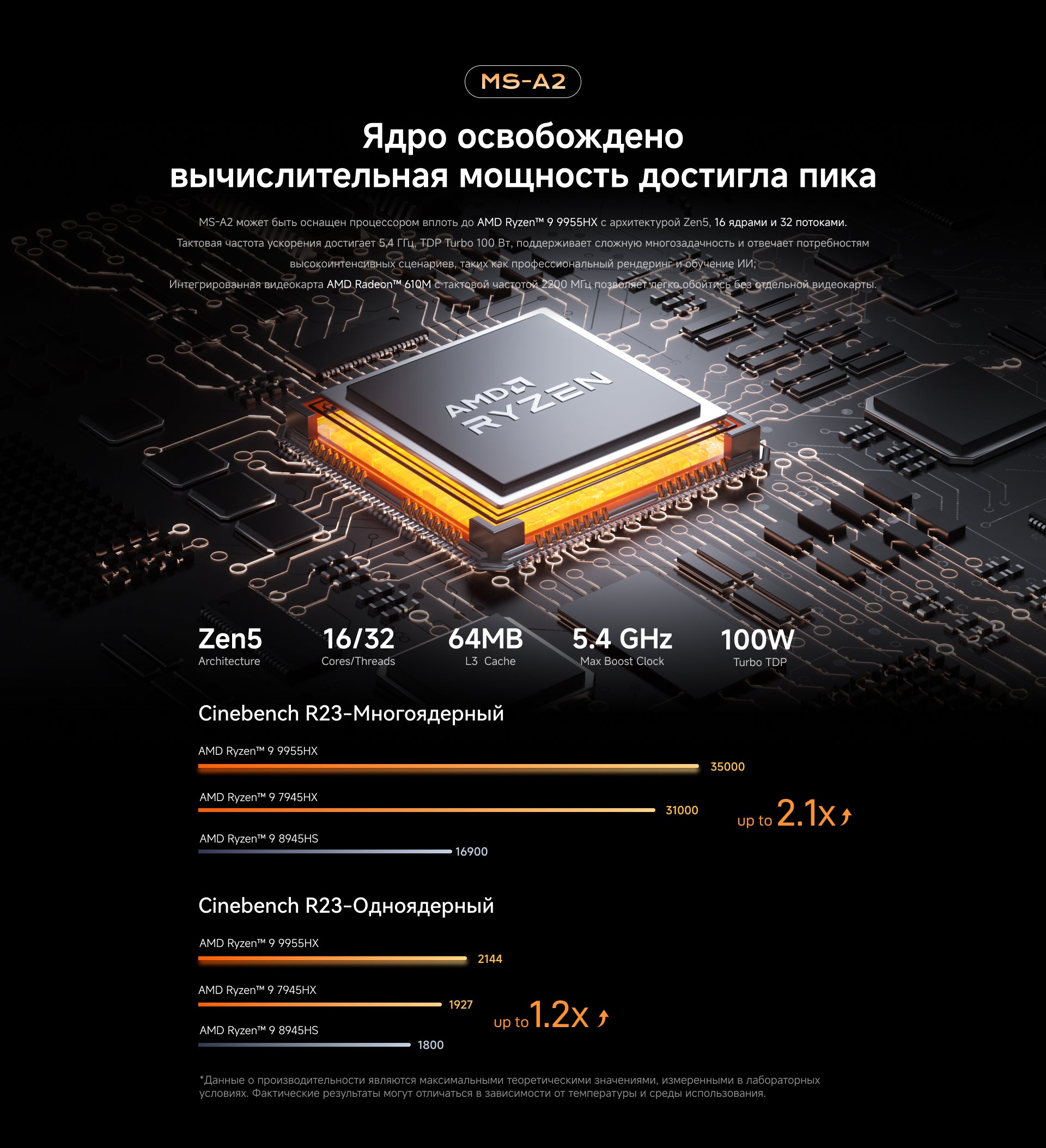 MS-A2

Ядро освобождено
вычислительная мощность достигла пика

MS-A2 может быть оснащен процессором вплоть до AMD Ryzen™ 9 9955HX с архитектурой Zen5, 16 ядрами и 32 потоками. Тактовая частота ускорения достигает 5,4 ГГц, TDP Turbo 100 Вт, поддерживает сложную многозадачность и отвечает потребностям высокоинтенсивных сценариев, таких как профессиональный рендеринг и обучение ИИ;
Интегрированная видеокарта AMD Radeon™ 610M с тактовой частотой 2200 МГц позволяет легко обойтись без отдельной видеокарты.

AMD RYZEN

Zen5
Architecture

16/32
Cores/Threads

64MB
L3 Cache

5.4 GHz
Max Boost Clock

100W
Turbo TDP

Cinebench R23-Многоядерный

AMD Ryzen™ 9 9955HX
35000

AMD Ryzen™ 9 7945HX
31000

AMD Ryzen™ 9 8945HS
16900

up to 2.1x

Cinebench R23-Одноядерный

AMD Ryzen™ 9 9955HX
2144

AMD Ryzen™ 9 7945HX
1927

AMD Ryzen™ 9 8945HS
1800

up to 1.2x

*Данные о производительности являются максимальными теоретическими значениями, измеренными в лабораторных условиях. Фактические результаты могут отличаться в зависимости от температуры и среды использования.